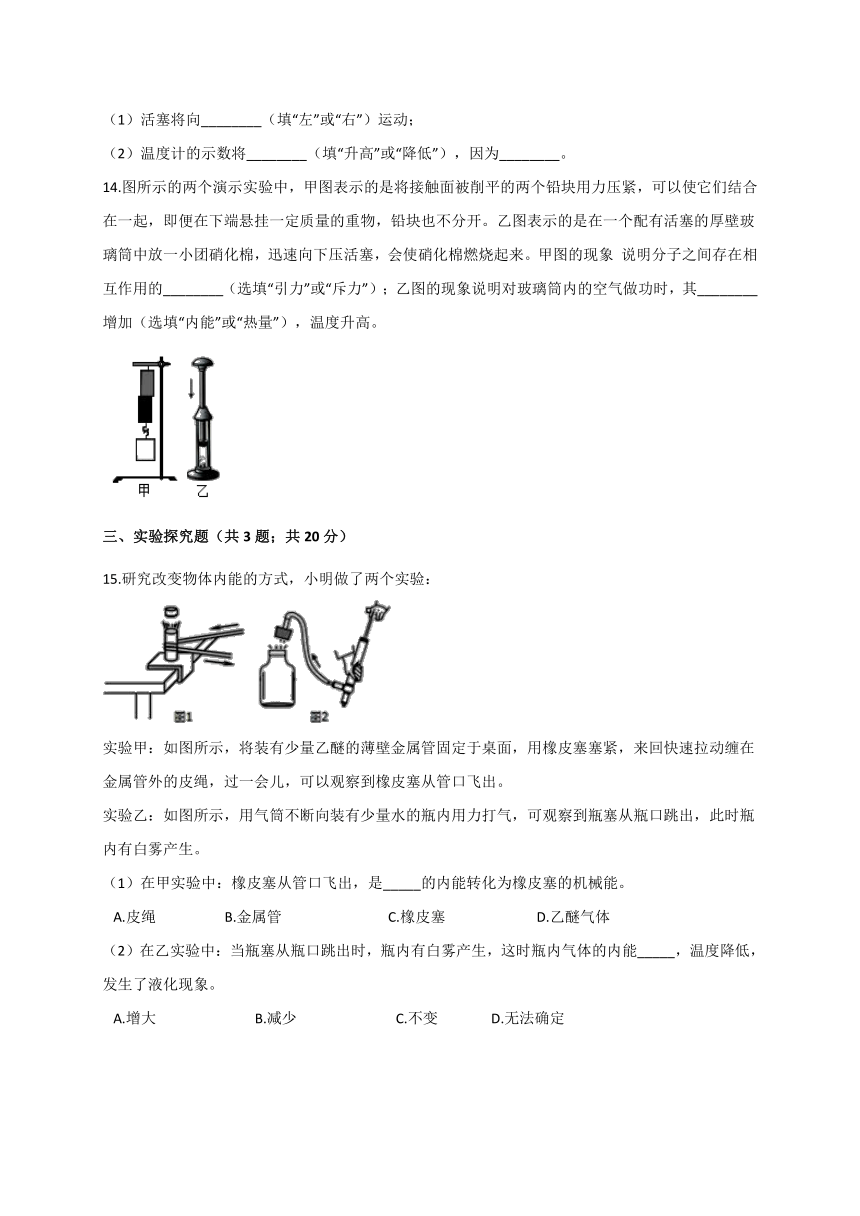 （1）活塞将向________（填“左”或“右”）运动；

（2）温度计的示数将________（填“升高”或“降低”），因为________。

14.图所示的两个演示实验中，甲图表示的是将接触面被削平的两个铅块用力压紧，可以使它们结合在一起，即便在下端悬挂一定质量的重物，铅块也不分开。乙图表示的是在一个配有活塞的厚壁玻璃筒中放一小团硝化棉，迅速向下压活塞，会使硝化棉燃烧起来。甲图的现象 说明分子之间存在相互作用的________（选填“引力”或“斥力”）；乙图的现象说明对玻璃筒内的空气做功时，其________增加（选填“内能”或“热量”），温度升高。

甲 乙

三、实验探究题（共 3 题；共 20 分）

15.研究改变物体内能的方式，小明做了两个实验：

图1 图2

实验甲：如图所示，将装有少量乙醚的薄壁金属管固定于桌面，用橡皮塞塞紧，来回快速拉动缠在金属管外的皮绳，过一会儿，可以观察到橡皮塞从管口飞出。

实验乙：如图所示，用气筒不断向装有少量水的瓶内用力打气，可观察到瓶塞从瓶口跳出，此时瓶内有白雾产生。

（1）在甲实验中：橡皮塞从管口飞出，是_____的内能转化为橡皮塞的机械能。

A.皮绳 B.金属管 C.橡皮塞 D.乙醚气体

（2）在乙实验中：当瓶塞从瓶口跳出时，瓶内有白雾产生，这时瓶内气体的内能_____，温度降低，发生了液化现象。

A.增大 B.减少 C.不变 D.无法确定